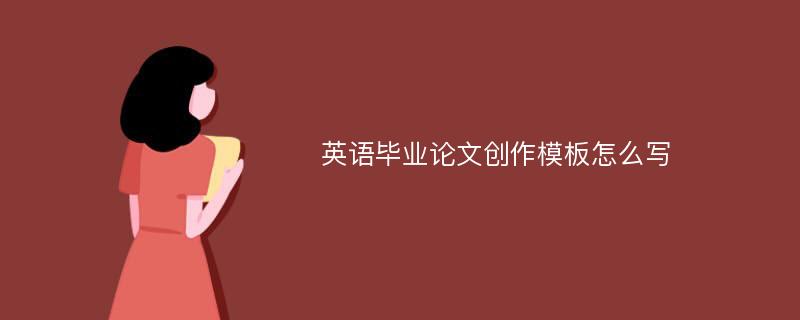 英语毕业论文创作模板怎么写